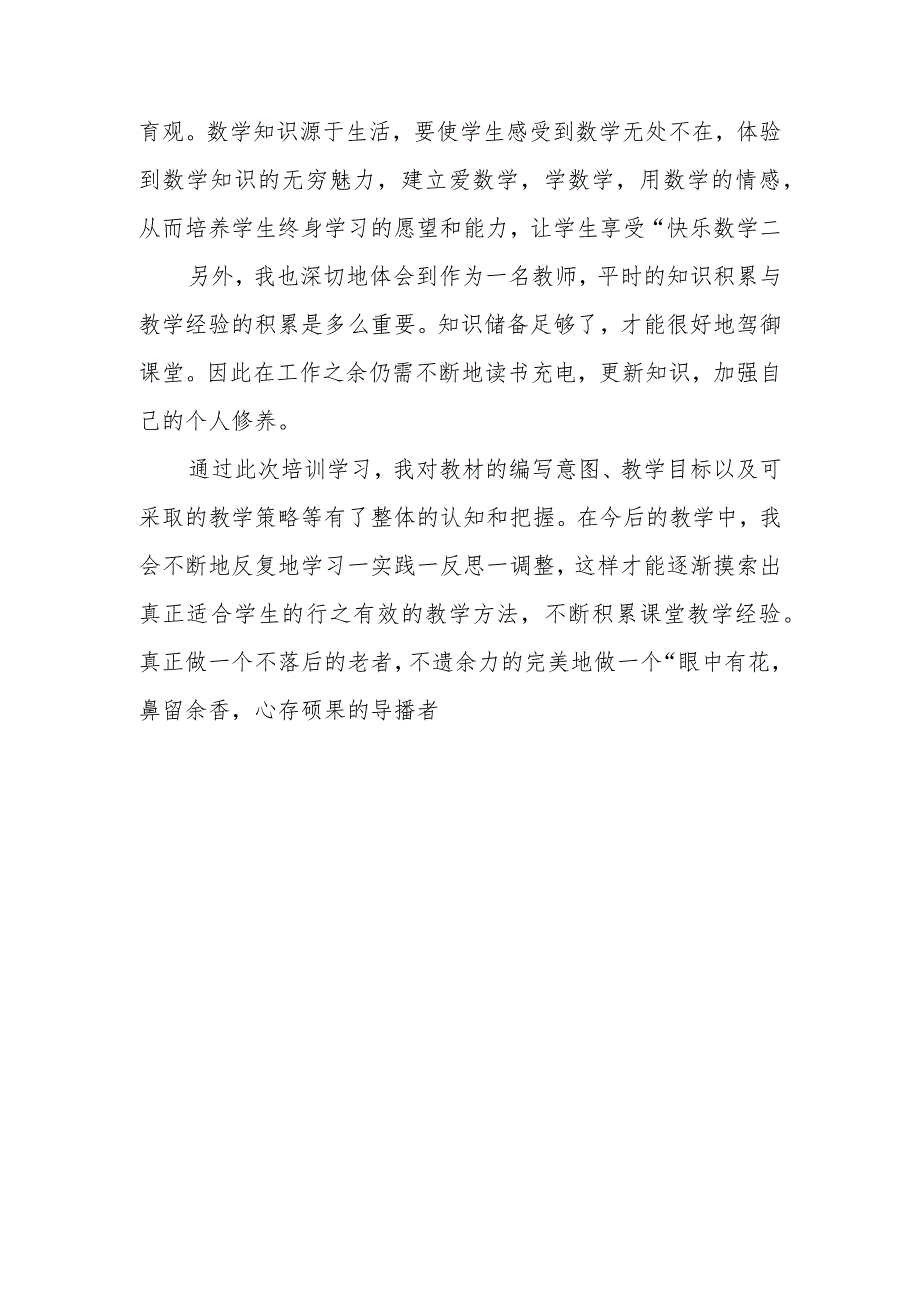 育观。数学知识源于生活，要使学生感受到数学无处不在，体验到数学知识的无穷魅力，建立爱数学，学数学，用数学的情感，从而培养学生终身学习的愿望和能力，让学生享受“快乐数学二

另外，我也深切地体会到作为一名教师，平时的知识积累与教学经验的积累是多么重要。知识储备足够了，才能很好地驾御课堂。因此在工作之余仍需不断地读书充电，更新知识，加强自己的个人修养。

通过此次培训学习，我对教材的编写意图、教学目标以及可采取的教学策略等有了整体的认知和把握。在今后的教学中，我会不断地反复地学习一实践一反思一调整，这样才能逐渐摸索出真正适合学生的行之有效的教学方法，不断积累课堂教学经验。真正做一个不落后的老者，不遗余力的完美地做一个“眼中有花，鼻留余香，心存硕果的导播者